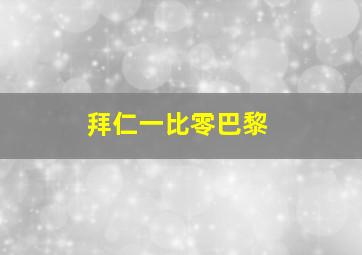 拜仁一比零巴黎